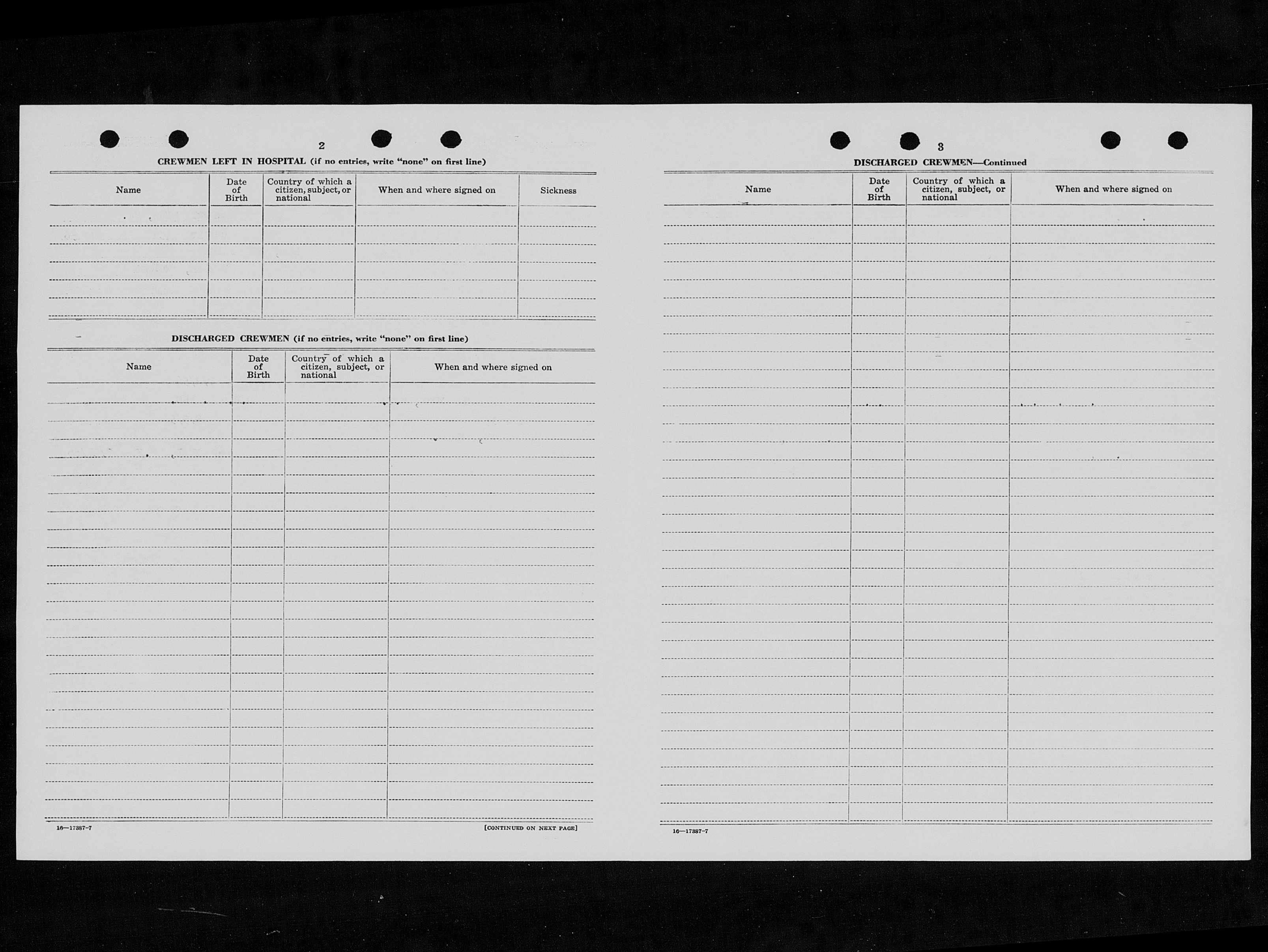 2

CREWMEN LEFT IN HOSPITAL (if no entries, write "none" on first line)

| Name | Date of Birth | Country of which a citizen, subject, or national | When and where signed on | Sickness |
|---|---|---|---|---|
| | | | | |

DISCHARGED CREWMEN (if no entries, write "none" on first line)

| Name | Date of Birth | Country of which a citizen, subject, or national | When and where signed on |
|---|---|---|---|
| | | | |

16—17387-7

[CONTINUED ON NEXT PAGE]

3

DISCHARGED CREWMEN—Continued

| Name | Date of Birth | Country of which a citizen, subject, or national | When and where signed on |
|---|---|---|---|
| | | | |

16—17387-7